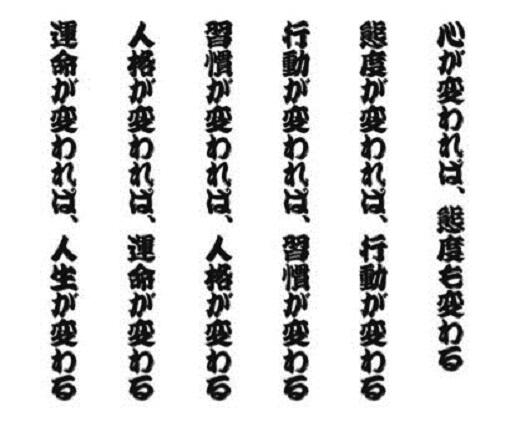 心が変われば、態度も変わる
態度が変われば、行動が変わる
行動が変われば、習慣が変わる
習慣が変われば、人格が変わる
人格が変われば、運命が変わる
運命が変われば、人生が変わる